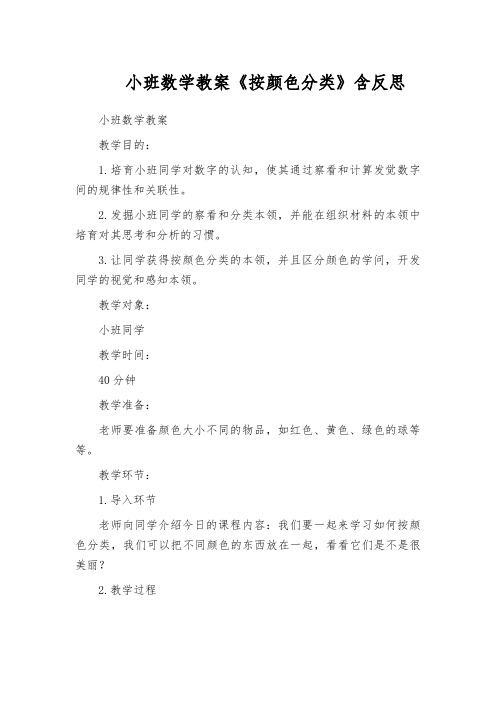 小班数学教案《按颜色分类》含反思

小班数学教案

教学目的：

1.培育小班同学对数字的认知，使其通过察看和计算发觉数字间的规律性和关联性。

2.发掘小班同学的察看和分类本领，并能在组织材料的本领中培育对其思考和分析的习惯。

3.让同学获得按颜色分类的本领，并且区分颜色的学问，开发同学的视觉和感知本领。

教学对象：

小班同学

教学时间：

40分钟

教学准备：

老师要准备颜色大小不同的物品，如红色、黄色、绿色的球等等。

教学环节：

1.导入环节

老师向同学介绍今日的课程内容：我们要一起来学习如何按颜色分类，我们可以把不同颜色的东西放在一起，看看它们是不是很美丽？

2.教学过程